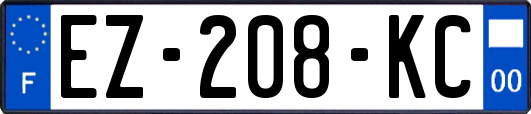 F
EZ-208-KC
00